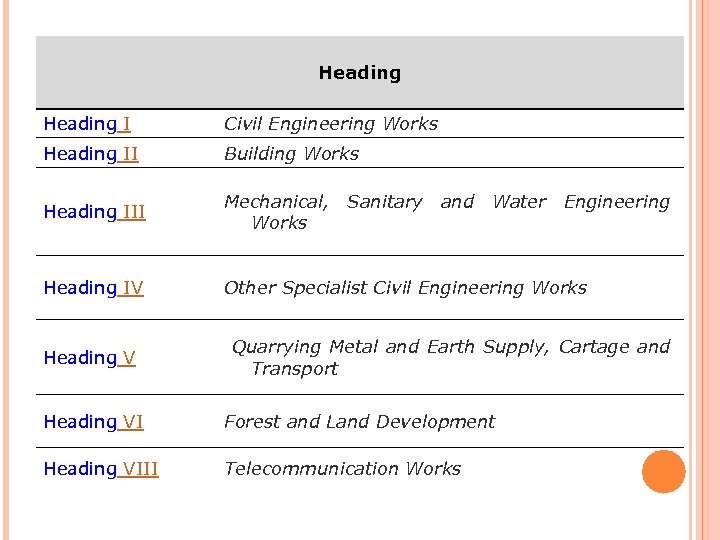 | Heading | |
|---|---|
| Heading I | Civil Engineering Works |
| Heading II | Building Works |
| Heading III | Mechanical, Sanitary and Water Engineering Works |
| Heading IV | Other Specialist Civil Engineering Works |
| Heading V | Quarrying Metal and Earth Supply, Cartage and Transport |
| Heading VI | Forest and Land Development |
| Heading VIII | Telecommunication Works |